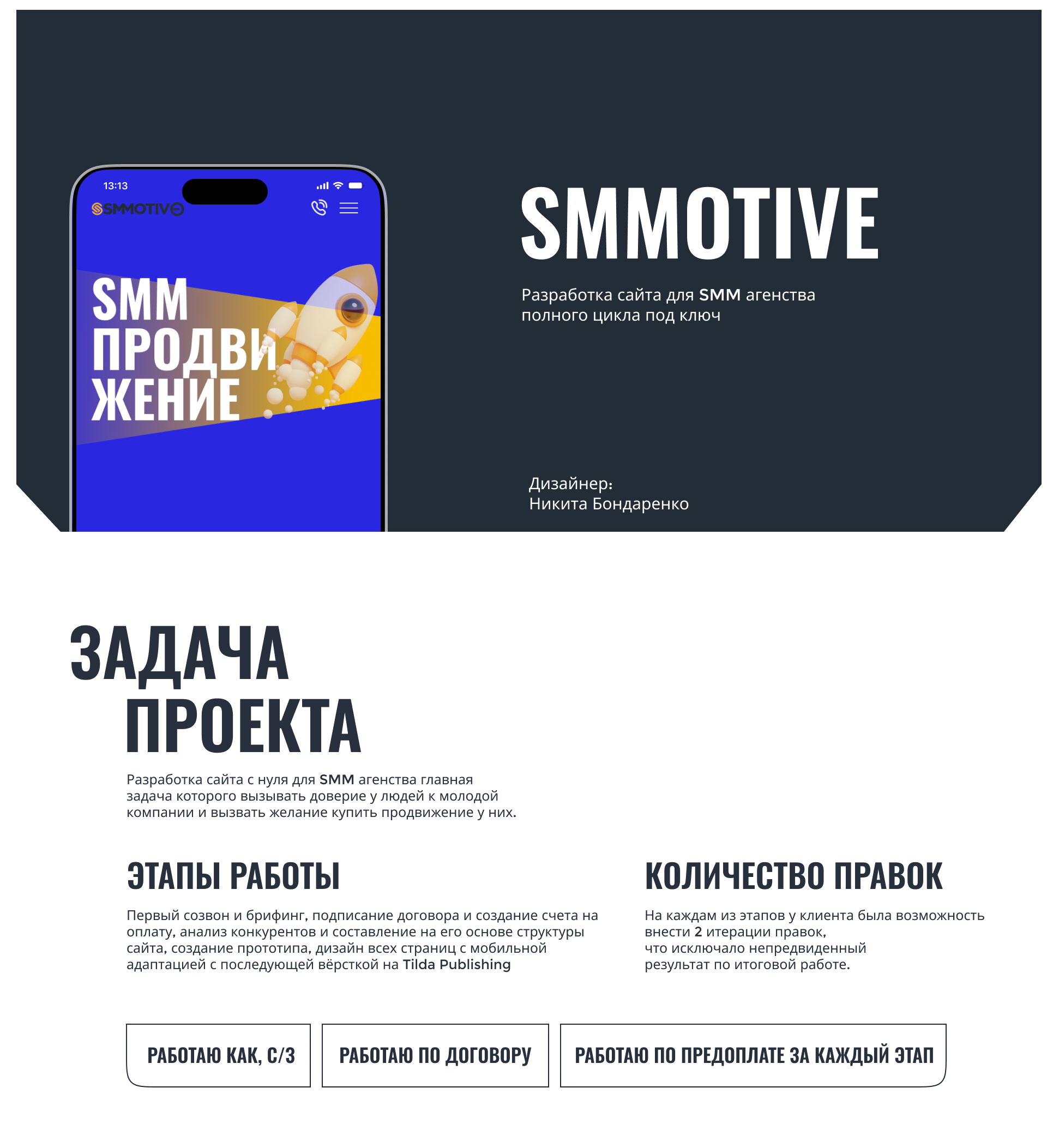 13:13

SMMOTIVE

SMM
ПРОДВИ
ЖЕНИЕ

SMMOTIVE

Разработка сайта для SMM агенства полного цикла под ключ

Дизайнер:
Никита Бондаренко

ЗАДАЧА
ПРОЕКТА

Разработка сайта с нуля для SMM агенства главная задача которого вызывать доверие у людей к молодой компании и вызвать желание купить продвижение у них.

ЭТАПЫ РАБОТЫ

Первый созвон и брифинг, подписание договора и создание счета на оплату, анализ конкурентов и составление на его основе структуры сайта, создание прототипа, дизайн всех страниц с мобильной адаптацией с последующей вёрсткой на Tilda Publishing

КОЛИЧЕСТВО ПРАВОК

На каждам из этапов у клиента была возможность внести 2 итерации правок, что исключало непредвиденный результат по итоговой работе.

РАБОТАЮ КАК, С/З

РАБОТАЮ ПО ДОГОВОРУ

РАБОТАЮ ПО ПРЕДОПЛАТЕ ЗА КАЖДЫЙ ЭТАП